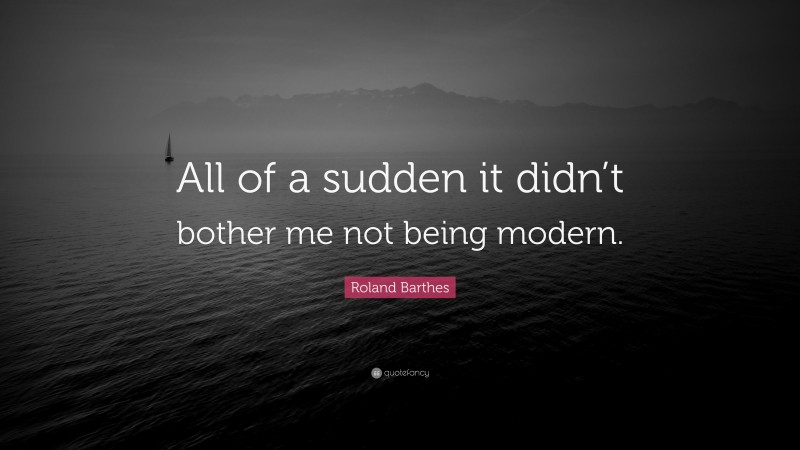 All of a sudden it didn’t bother me not being modern.

Roland Barthes

quotefancy